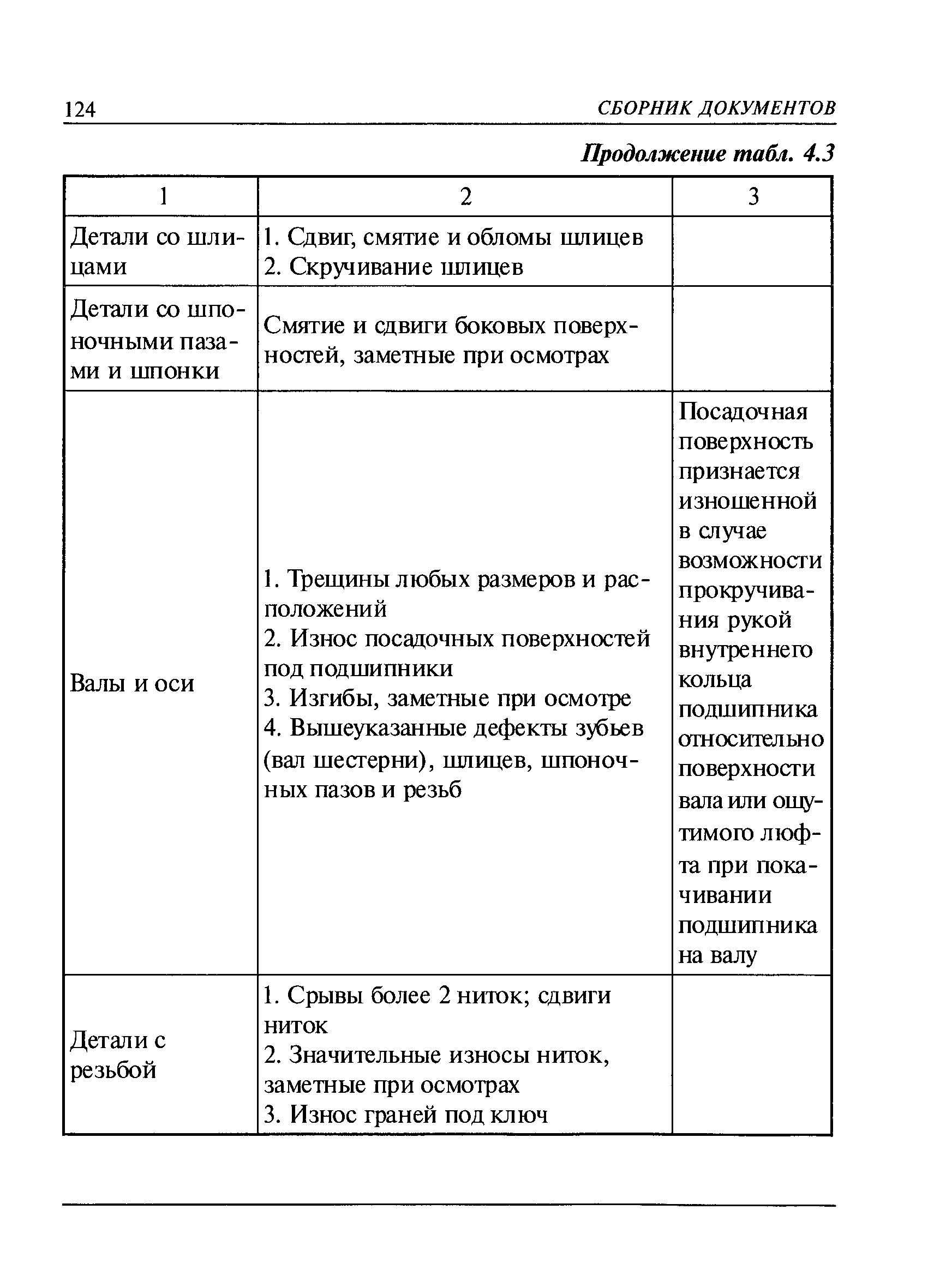 124 СБОРНИК ДОКУМЕНТОВ

Продолжение табл. 4.3

| 1 | 2 | 3 |
|---|---|---|
| Детали со шлицами | 1. Сдвиг, смятие и обломы шлицев 2. Скручивание шлицев | |
| Детали со шпоночными пазами и шпонки | Смятие и сдвиги боковых поверхностей, заметные при осмотрах | |
| Валы и оси | 1. Трещины любых размеров и расположений 2. Износ посадочных поверхностей под подшипники 3. Изгибы, заметные при осмотре 4. Вышеуказанные дефекты зубьев (вал шестерни), шлицев, шпоночных пазов и резьб | Посадочная поверхность признается изношенной в случае возможности прокручивания рукой внутреннего кольца подшипника относительно поверхности вала или ощутимого люфта при покачивании подшипника на валу |
| Детали с резьбой | 1. Срывы более 2 ниток; сдвиги ниток 2. Значительные износы ниток, заметные при осмотрах 3. Износ граней под ключ | |